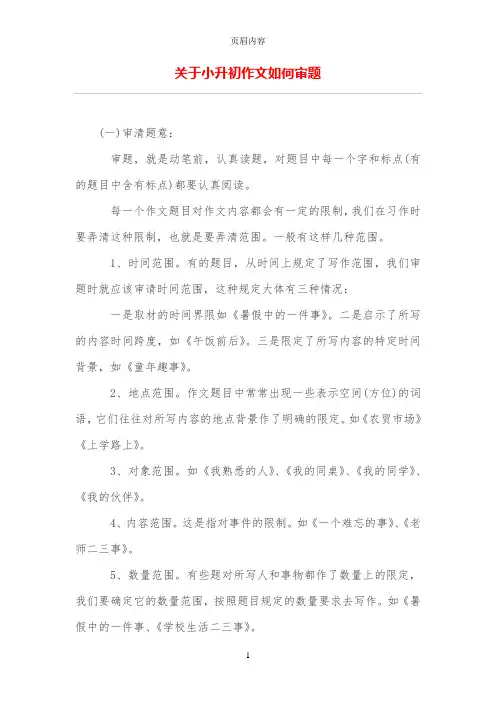 页眉内容

关于小升初作文如何审题

(一)审清题意:

审题，就是动笔前，认真读题，对题目中每一个字和标点(有的题目中含有标点)都要认真阅读。

每一个作文题目对作文内容都会有一定的限制，我们在习作时要弄清这种限制，也就是要弄清范围。一般有这样几种范围。

1、时间范围。有的题目，从时间上规定了写作范围，我们审题时就应该审请时间范围，这种规定大体有三种情况:

一是取材的时间界限如《暑假中的一件事》。二是启示了所写的内容时间跨度，如《午饭前后》。三是限定了所写内容的特定时间背景，如《童年趣事》。

2、地点范围。作文题目中常常出现一些表示空间(方位)的词语，它们往往对所写内容的地点背景作了明确的限定。如《农贸市场》《上学路上》。

3、对象范围。如《我熟悉的人》、《我的同桌》、《我的同学》、《我的伙伴》。

4、内容范围。这是指对事件的限制。如《一个难忘的事》、《老师二三事》。

5、数量范围。有些题对所写人和事物都作了数量上的限定，我们要确定它的数量范围，按照题目规定的数量要求去写作。如《暑假中的一件事、《学校生活二三事》。

1